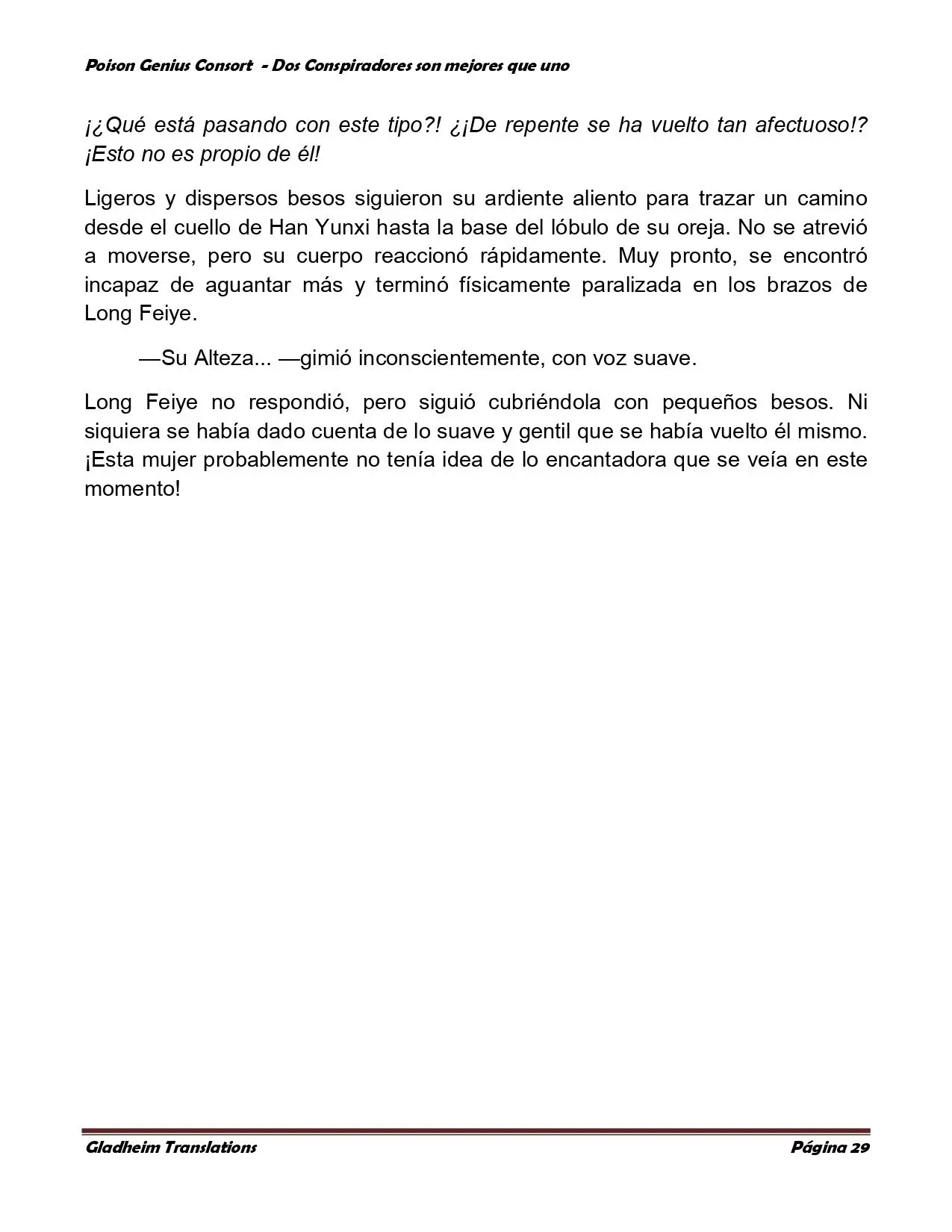 Poison Genius Consort - Dos Conspiradores son mejores que uno

¡¿Qué está pasando con este tipo?! ¿¡De repente se ha vuelto tan afectuoso!? ¡Esto no es propio de él!

Ligeros y dispersos besos siguieron su ardiente aliento para trazar un camino desde el cuello de Han Yunxi hasta la base del lóbulo de su oreja. No se atrevió a moverse, pero su cuerpo reaccionó rápidamente. Muy pronto, se encontró incapaz de aguantar más y terminó físicamente paralizada en los brazos de Long Feiye.

—Su Alteza... —gimió inconscientemente, con voz suave.

Long Feiye no respondió, pero siguió cubriéndola con pequeños besos. Ni siquiera se había dado cuenta de lo suave y gentil que se había vuelto él mismo. ¡Esta mujer probablemente no tenía idea de lo encantadora que se veía en este momento!

Gladheim Translations
Página 29